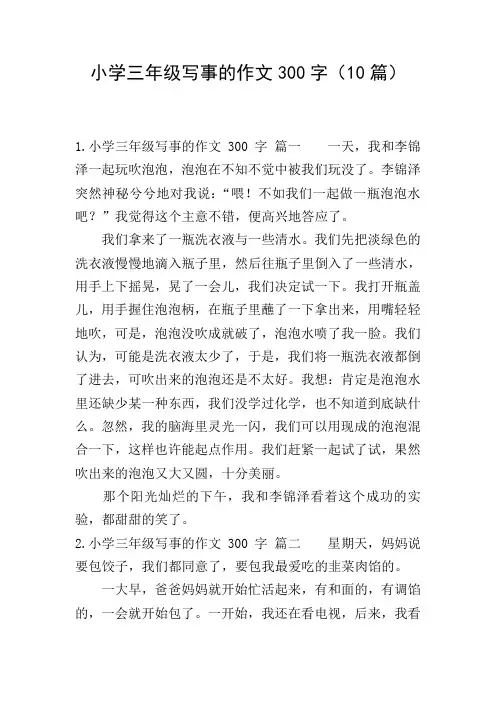 小学三年级写事的作文 300 字（10 篇）

1.小学三年级写事的作文 300 字 篇一　　一天，我和李锦泽一起玩吹泡泡，泡泡在不知不觉中被我们玩没了。李锦泽突然神秘兮兮地对我说：“喂！不如我们一起做一瓶泡泡水吧？”我觉得这个主意不错，便高兴地答应了。

我们拿来了一瓶洗衣液与一些清水。我们先把淡绿色的洗衣液慢慢地滴入瓶子里，然后往瓶子里倒入了一些清水，用手上下摇晃，晃了一会儿，我们决定试一下。我打开瓶盖儿，用手握住泡泡柄，在瓶子里蘸了一下拿出来，用嘴轻轻地吹，可是，泡泡没吹成就破了，泡泡水喷了我一脸。我们认为，可能是洗衣液太少了，于是，我们将一瓶洗衣液都倒了进去，可吹出来的泡泡还是不太好。我想：肯定是泡泡水里还缺少某一种东西，我们没学过化学，也不知道到底缺什么。忽然，我的脑海里灵光一闪，我们可以用现成的泡泡混合一下，这样也许能起点作用。我们赶紧一起试了试，果然吹出来的泡泡又大又圆，十分美丽。

那个阳光灿烂的下午，我和李锦泽看着这个成功的实验，都甜甜的笑了。

2.小学三年级写事的作文 300 字 篇二　　星期天，妈妈说要包饺子，我们都同意了，要包我最爱吃的韭菜肉馅的。

一大早，爸爸妈妈就开始忙活起来，有和面的，有调馅的，一会就开始包了。一开始，我还在看电视，后来，我看